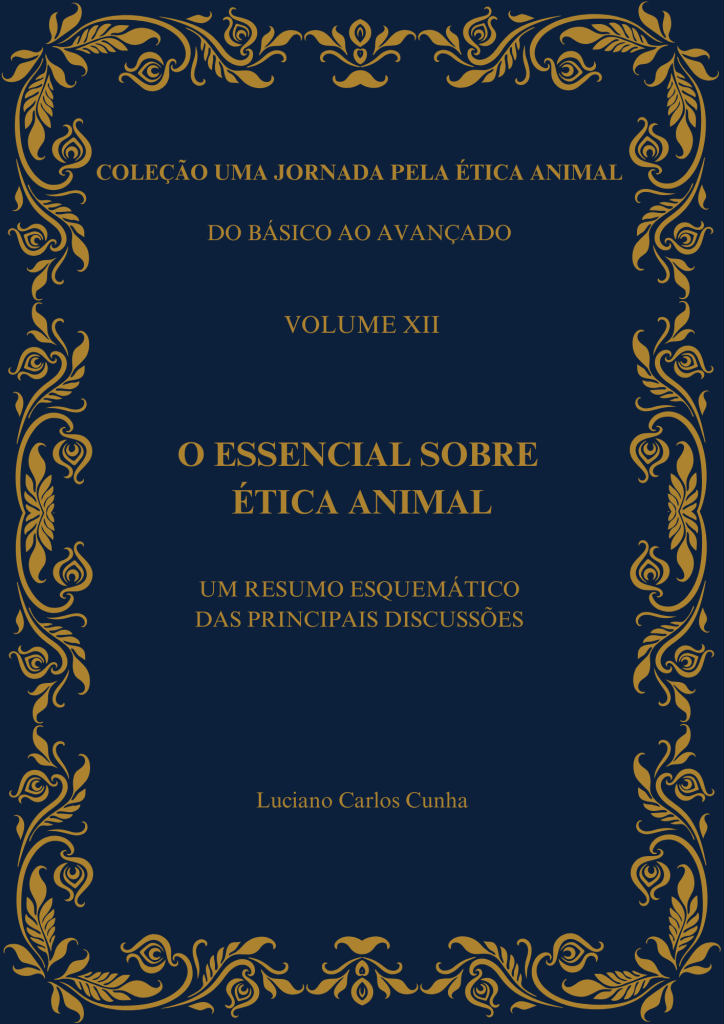 COLEÇÃO UMA JORNADA PELA ÉTICA ANIMAL

DO BÁSICO AO AVANÇADO

VOLUME XII

O ESSENCIAL SOBRE
ÉTICA ANIMAL

UM RESUMO ESQUEMÁTICO
DAS PRINCIPAIS DISCUSSÕES

Luciano Carlos Cunha